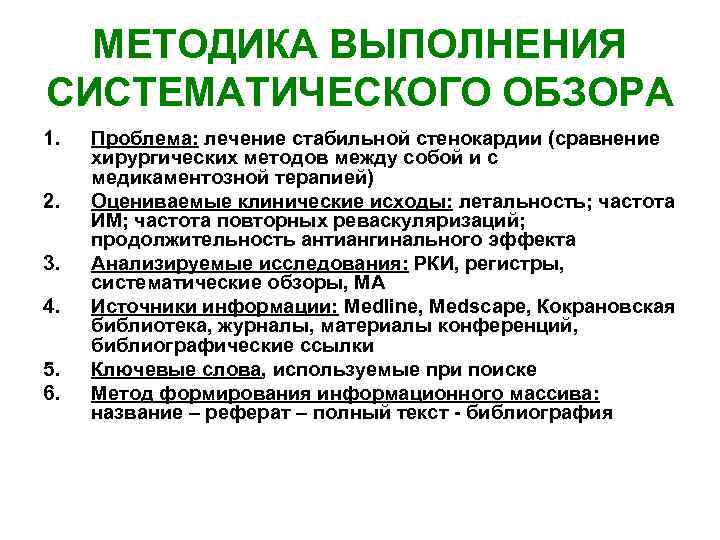 МЕТОДИКА ВЫПОЛНЕНИЯ СИСТЕМАТИЧЕСКОГО ОБЗОРА

1. Проблема: лечение стабильной стенокардии (сравнение хирургических методов между собой и с медикаментозной терапией)
2. Оцениваемые клинические исходы: летальность; частота ИМ; частота повторных реваскуляризаций; продолжительность антиангинального эффекта
3. Анализируемые исследования: РКИ, регистры, систематические обзоры, МА
4. Источники информации: Medline, Medscape, Кокрановская библиотека, журналы, материалы конференций, библиографические ссылки
5. Ключевые слова, используемые при поиске
6. Метод формирования информационного массива: название – реферат – полный текст - библиография